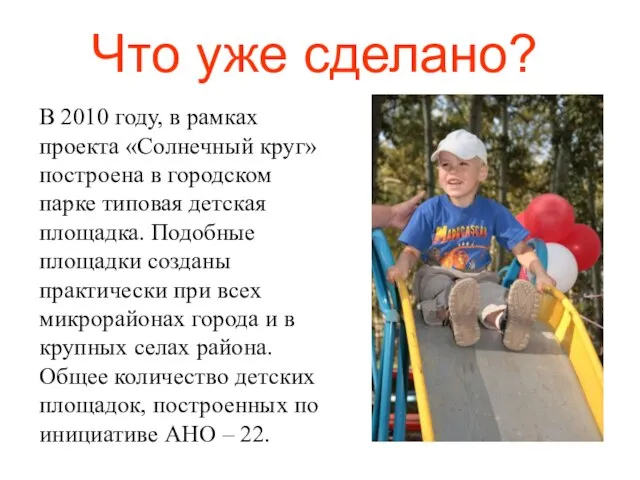 Что уже сделано?

В 2010 году, в рамках проекта «Солнечный круг» построена в городском парке типовая детская площадка. Подобные площадки созданы практически при всех микрорайонах города и в крупных селах района. Общее количество детских площадок, построенных по инициативе АНО – 22.

MADAGASCAR